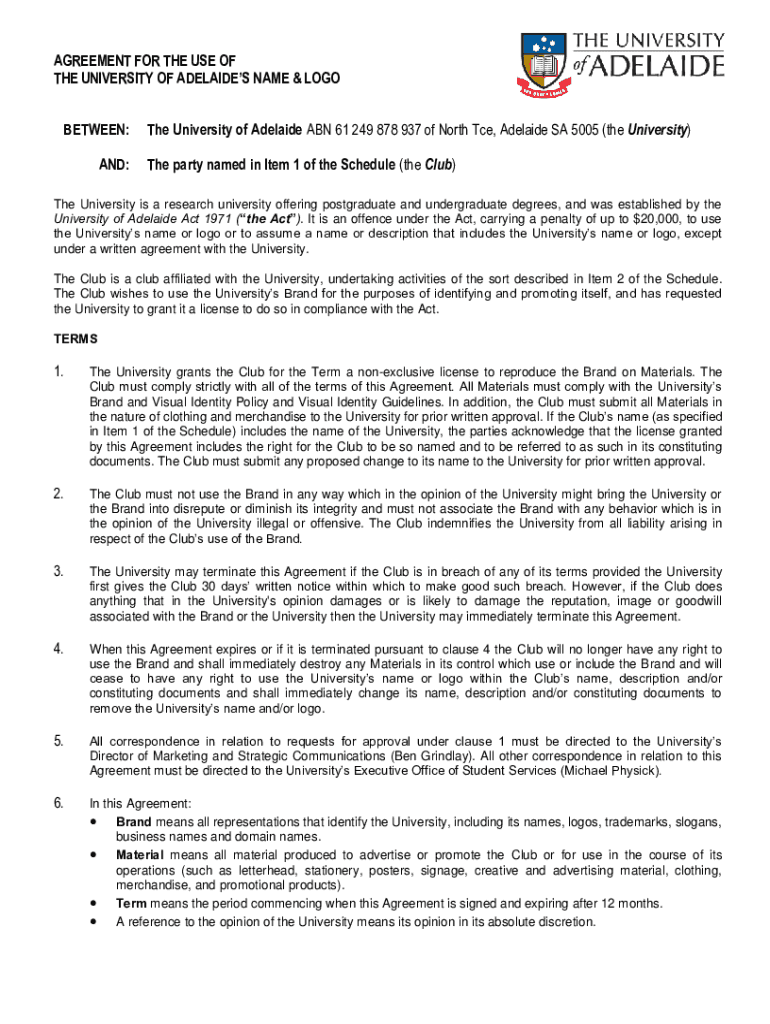 AGREEMENT FOR THE USE OF
THE UNIVERSITY OF ADELAIDE'S NAME & LOGO

THE UNIVERSITY of ADELAIDE

BETWEEN: The University of Adelaide ABN 61 249 878 937 of North Tce, Adelaide SA 5005 (the University)

AND: The party named in Item 1 of the Schedule (the Club)

The University is a research university offering postgraduate and undergraduate degrees, and was established by the University of Adelaide Act 1971 ("the Act"). It is an offence under the Act, carrying a penalty of up to $20,000, to use the University's name or logo or to assume a name or description that includes the University's name or logo, except under a written agreement with the University.

The Club is a club affiliated with the University, undertaking activities of the sort described in Item 2 of the Schedule. The Club wishes to use the University's Brand for the purposes of identifying and promoting itself, and has requested the University to grant it a license to do so in compliance with the Act.

TERMS

1. The University grants the Club for the Term a non-exclusive license to reproduce the Brand on Materials. The Club must comply strictly with all of the terms of this Agreement. All Materials must comply with the University's Brand and Visual Identity Policy and Visual Identity Guidelines. In addition, the Club must submit all Materials in the nature of clothing and merchandise to the University for prior written approval. If the Club's name (as specified in Item 1 of the Schedule) includes the name of the University, the parties acknowledge that the license granted by this Agreement includes the right for the Club to be so named and to be referred to as such in its constituting documents. The Club must submit any proposed change to its name to the University for prior written approval.

2. The Club must not use the Brand in any way which in the opinion of the University might bring the University or the Brand into disrepute or diminish its integrity and must not associate the Brand with any behavior which is in the opinion of the University illegal or offensive. The Club indemnifies the University from all liability arising in respect of the Club's use of the Brand.

3. The University may terminate this Agreement if the Club is in breach of any of its terms provided the University first gives the Club 30 days' written notice within which to make good such breach. However, if the Club does anything that in the University's opinion damages or is likely to damage the reputation, image or goodwill associated with the Brand or the University then the University may immediately terminate this Agreement.

4. When this Agreement expires or if it is terminated pursuant to clause 4 the Club will no longer have any right to use the Brand and shall immediately destroy any Materials in its control which use or include the Brand and will cease to have any right to use the University's name or logo within the Club's name, description and/or constituting documents and shall immediately change its name, description and/or constituting documents to remove the University's name and/or logo.

5. All correspondence in relation to requests for approval under clause 1 must be directed to the University's Director of Marketing and Strategic Communications (Ben Grindlay). All other correspondence in relation to this Agreement must be directed to the University's Executive Office of Student Services (Michael Physick).

6. In this Agreement:
• Brand means all representations that identify the University, including its names, logos, trademarks, slogans, business names and domain names.
• Material means all material produced to advertise or promote the Club or for use in the course of its operations (such as letterhead, stationery, posters, signage, creative and advertising material, clothing, merchandise, and promotional products).
• Term means the period commencing when this Agreement is signed and expiring after 12 months.
• A reference to the opinion of the University means its opinion in its absolute discretion.